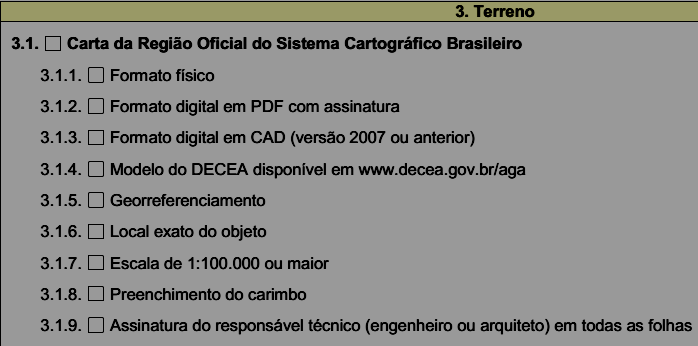 3. Terreno

3.1. ☐ Carta da Região Oficial do Sistema Cartográfico Brasileiro

3.1.1. ☐ Formato físico

3.1.2. ☐ Formato digital em PDF com assinatura

3.1.3. ☐ Formato digital em CAD (versão 2007 ou anterior)

3.1.4. ☐ Modelo do DECEA disponível em www.decea.gov.br/aga

3.1.5. ☐ Georreferenciamento

3.1.6. ☐ Local exato do objeto

3.1.7. ☐ Escala de 1:100.000 ou maior

3.1.8. ☐ Preenchimento do carimbo

3.1.9. ☐ Assinatura do responsável técnico (engenheiro ou arquiteto) em todas as folhas